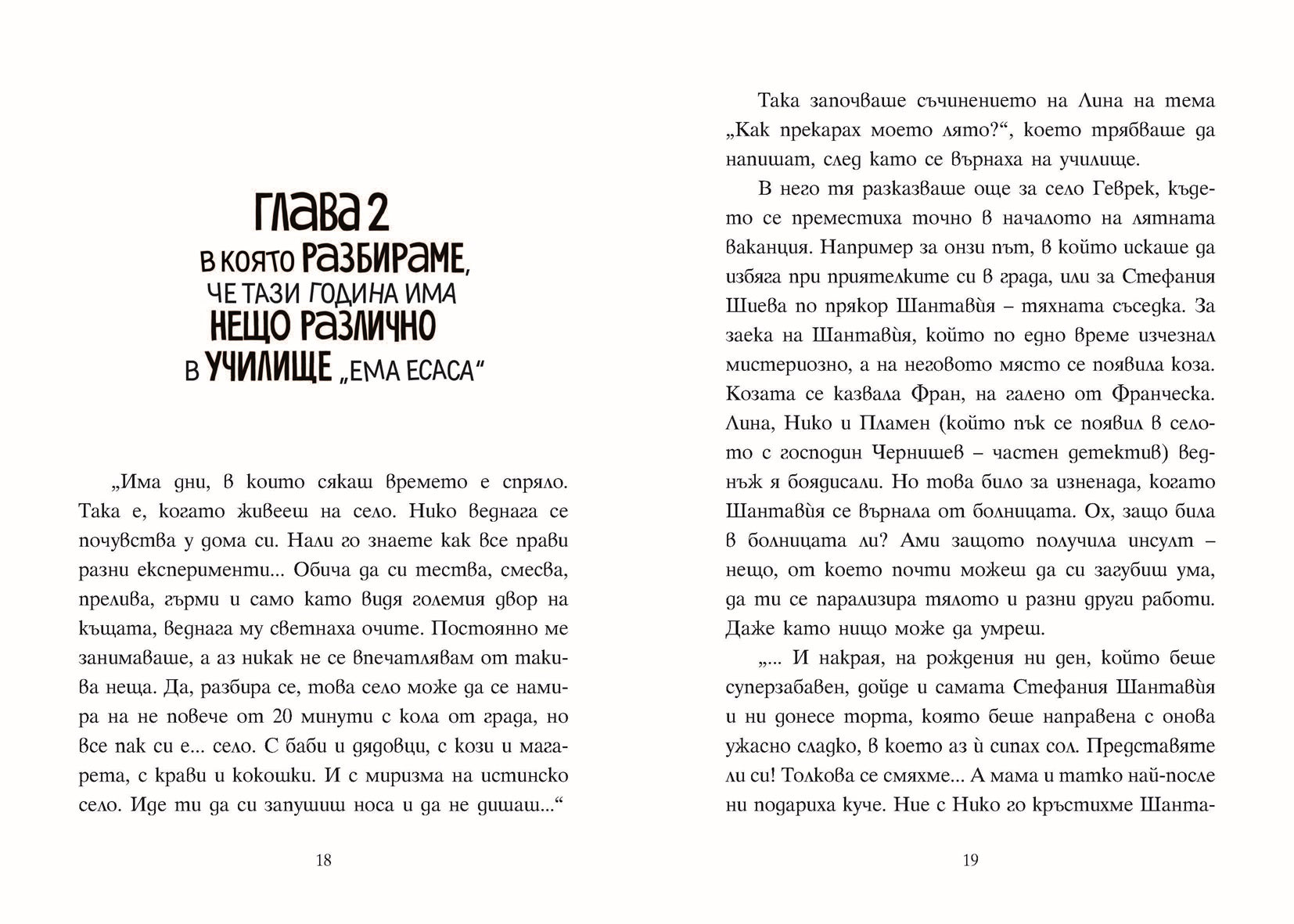 ГЛАВА 2
В КОЯТО РАЗБИРАМЕ, ЧЕ ТАЗИ ГОДИНА ИМА НЕЩО РАЗЛИЧНО В УЧИЛИЩЕ „ЕМА ЕСАСА“

„Има дни, в които сякаш времето е спряло. Така е, когато живееш на село. Нико веднага се почувства у дома си. Нали го знаете как все прави разни експерименти... Обича да си тества, смесва, прелива, гърми и само като видя големия двор на къщата, веднага му светнаха очите. Постоянно ме занимаваше, а аз никак не се впечатлявам от такива неща. Да, разбира се, това село може да се намира на не повече от 20 минути с кола от града, но все пак си е... село. С баби и дядовци, с кози и магарета, с крави и кокошки. И с миризма на истинско село. Иде ти да си запушиш носа и да не дишаш...“

18

Така започваше съчинението на Лина на тема „Как прекарах моето лято?“, което трябваше да напишат, след като се върнаха на училище.

В него тя разказваше още за село Геврек, където се преместиха точно в началото на лятната ваканция. Например за онзи път, в който искаше да избяга при приятелките си в града, или за Стефания Шиева по прякор Шантавѝя – тяхната съседка. За заека на Шантавѝя, който по едно време изчезнал мистериозно, а на неговото място се появила коза. Козата се казвала Фран, на галено от Франческа. Лина, Нико и Пламен (който пък се появил в селото с господин Чернишев – частен детектив) веднъж я боядисали. Но това било за изненада, когато Шантавѝя се върнала от болницата. Ох, защо била в болницата ли? Ами защото получила инсулт – нещо, от което почти можеш да си загубиш ума, да ти се парализира тялото и разни други работи. Даже като нищо може да умреш.

„... И накрая, на рождения ни ден, който беше суперзабавен, дойде и самата Стефания Шантавѝя и ни донесе торта, която беше направена с онова ужасно сладко, в което аз ѝ сипах сол. Представяте ли си! Толкова се смяхме... А мама и татко най-после ни подариха куче. Ние с Нико го кръстихме Шанта-

19